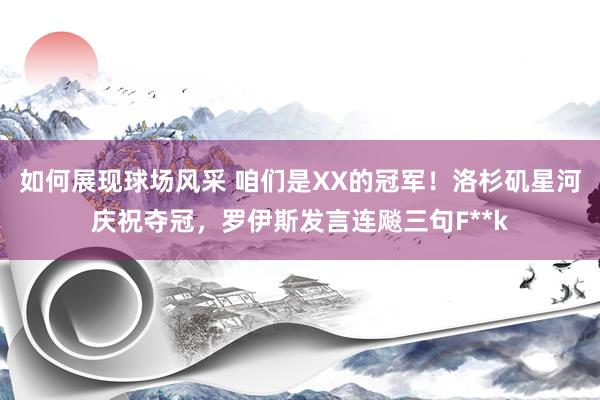 如何展现球场风采 咱们是XX的冠军！洛杉矶星河庆祝夺冠，罗伊斯发言连飚三句F**k